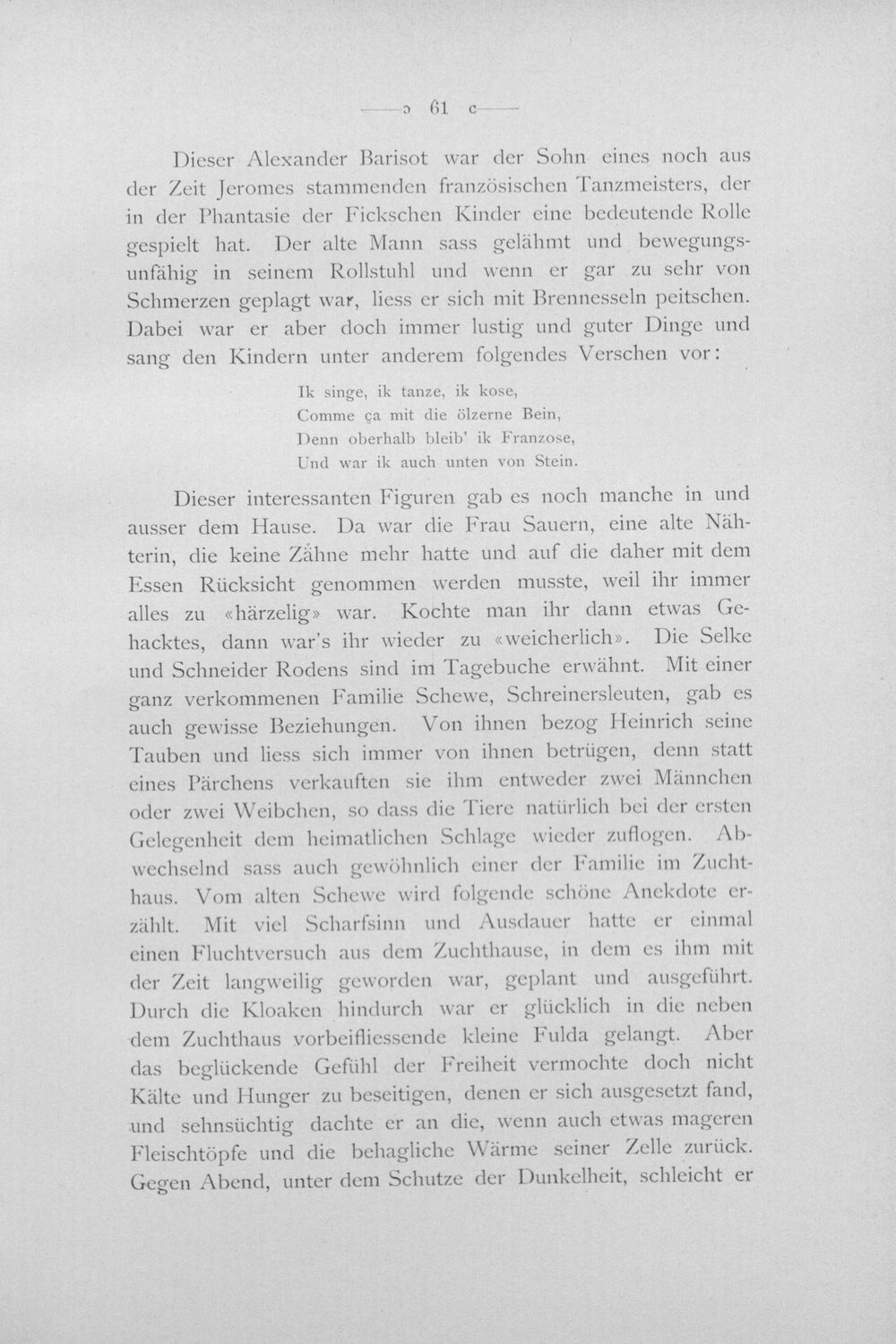 —ɔ 61 c—

Dieser Alexander Barisot war der Sohn eines noch aus der Zeit Jeromes stammenden französischen Tanzmeisters, der in der Phantasie der Fickschen Kinder eine bedeutende Rolle gespielt hat. Der alte Mann sass gelähmt und bewegungsunfähig in seinem Rollstuhl und wenn er gar zu sehr von Schmerzen geplagt war, liess er sich mit Brennesseln peitschen. Dabei war er aber doch immer lustig und guter Dinge und sang den Kindern unter anderem folgendes Verschen vor:

Ik singe, ik tanze, ik kose,
Comme ça mit die ölzerne Bein,
Denn oberhalb bleib' ik Franzose,
Und war ik auch unten von Stein.

Dieser interessanten Figuren gab es noch manche in und ausser dem Hause. Da war die Frau Sauern, eine alte Nähterin, die keine Zähne mehr hatte und auf die daher mit dem Essen Rücksicht genommen werden musste, weil ihr immer alles zu «härzelig» war. Kochte man ihr dann etwas Gehacktes, dann war's ihr wieder zu «weicherlich». Die Selke und Schneider Rodens sind im Tagebuche erwähnt. Mit einer ganz verkommenen Familie Schewe, Schreinersleuten, gab es auch gewisse Beziehungen. Von ihnen bezog Heinrich seine Tauben und liess sich immer von ihnen betrügen, denn statt eines Pärchens verkauften sie ihm entweder zwei Männchen oder zwei Weibchen, so dass die Tiere natürlich bei der ersten Gelegenheit dem heimatlichen Schlage wieder zuflogen. Abwechselnd sass auch gewöhnlich einer der Familie im Zuchthaus. Vom alten Schewe wird folgende schöne Anekdote erzählt. Mit viel Scharfsinn und Ausdauer hatte er einmal einen Fluchtversuch aus dem Zuchthause, in dem es ihm mit der Zeit langweilig geworden war, geplant und ausgeführt. Durch die Kloaken hindurch war er glücklich in die neben dem Zuchthaus vorbeifliessende kleine Fulda gelangt. Aber das beglückende Gefühl der Freiheit vermochte doch nicht Kälte und Hunger zu beseitigen, denen er sich ausgesetzt fand, und sehnsüchtig dachte er an die, wenn auch etwas mageren Fleischtöpfe und die behagliche Wärme seiner Zelle zurück. Gegen Abend, unter dem Schutze der Dunkelheit, schleicht er